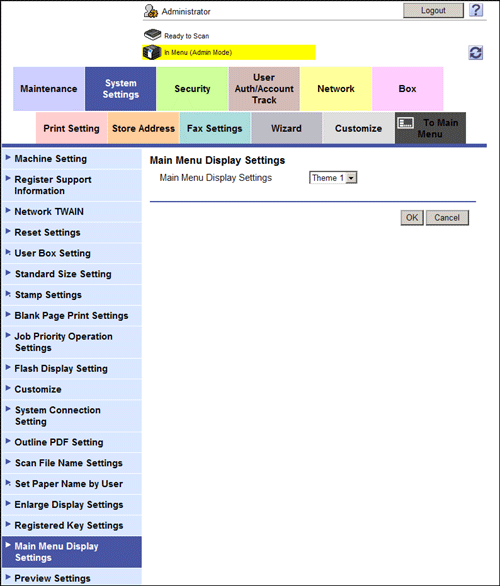 Administrator

Logout

?

Ready to Scan

In Menu (Admin Mode)

Maintenance

System Settings

Security

User Auth/Account Track

Network

Box

Print Setting

Store Address

Fax Settings

Wizard

Customize

To Main Menu

Machine Setting

Register Support Information

Network TWAIN

Reset Settings

User Box Setting

Standard Size Setting

Stamp Settings

Blank Page Print Settings

Job Priority Operation Settings

Flash Display Setting

Customize

System Connection Setting

Outline PDF Setting

Scan File Name Settings

Set Paper Name by User

Enlarge Display Settings

Registered Key Settings

Main Menu Display Settings

Preview Settings

Main Menu Display Settings

Main Menu Display Settings

Theme 1

OK

Cancel